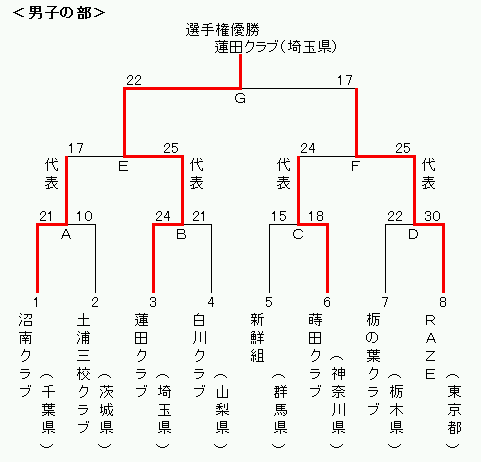 ＜男子の部＞

選手権優勝
蓮田クラブ（埼玉県）

22
17
G

17
25
24
25
代表
E
代表
代表
F
代表

21
10
24
21
15
18
22
30
A
B
C
D

1
2
3
4
5
6
7
8

沼南クラブ（千葉県）
土浦三校クラブ（茨城県）
蓮田クラブ（埼玉県）
白川クラブ（山梨県）
新鮮組（群馬県）
蒔田クラブ（神奈川県）
栃の葉クラブ（栃木県）
RAZE（東京都）